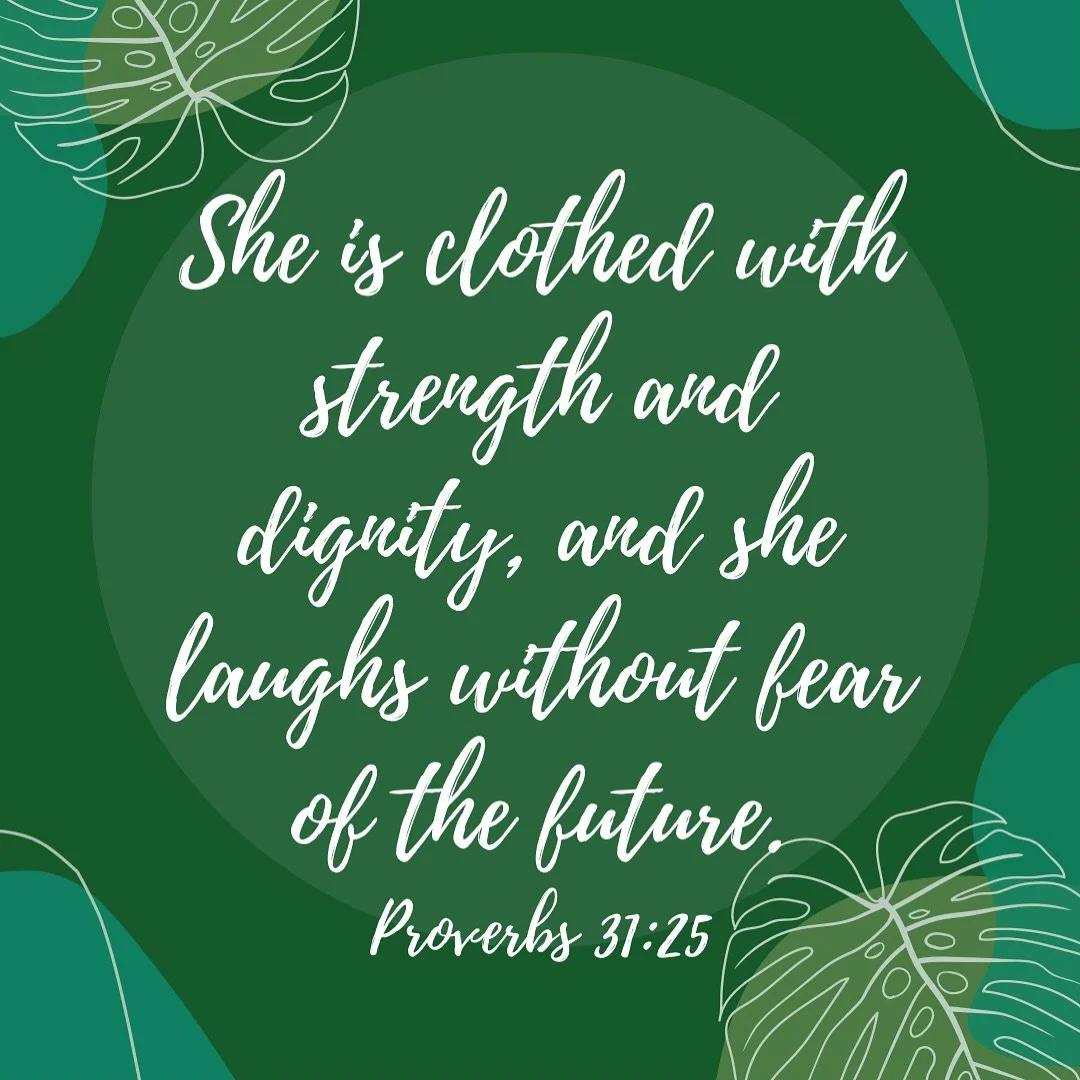 She is clothed with strength and dignity, and she laughs without fear of the future.

Proverbs 31:25